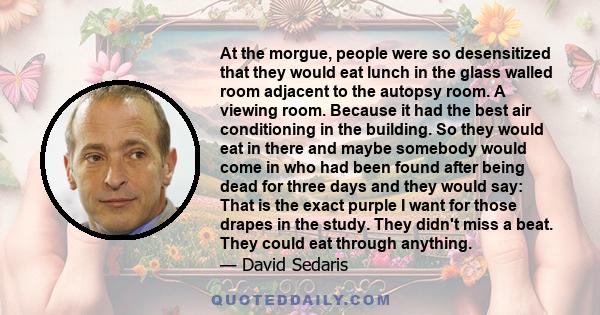 At the morgue, people were so desensitized that they would eat lunch in the glass walled room adjacent to the autopsy room. A viewing room. Because it had the best air conditioning in the building. So they would eat in there and maybe somebody would come in who had been found after being dead for three days and they would say: That is the exact purple I want for those drapes in the study. They didn't miss a beat. They could eat through anything.
— David Sedaris

QUOTEDDAILY.COM